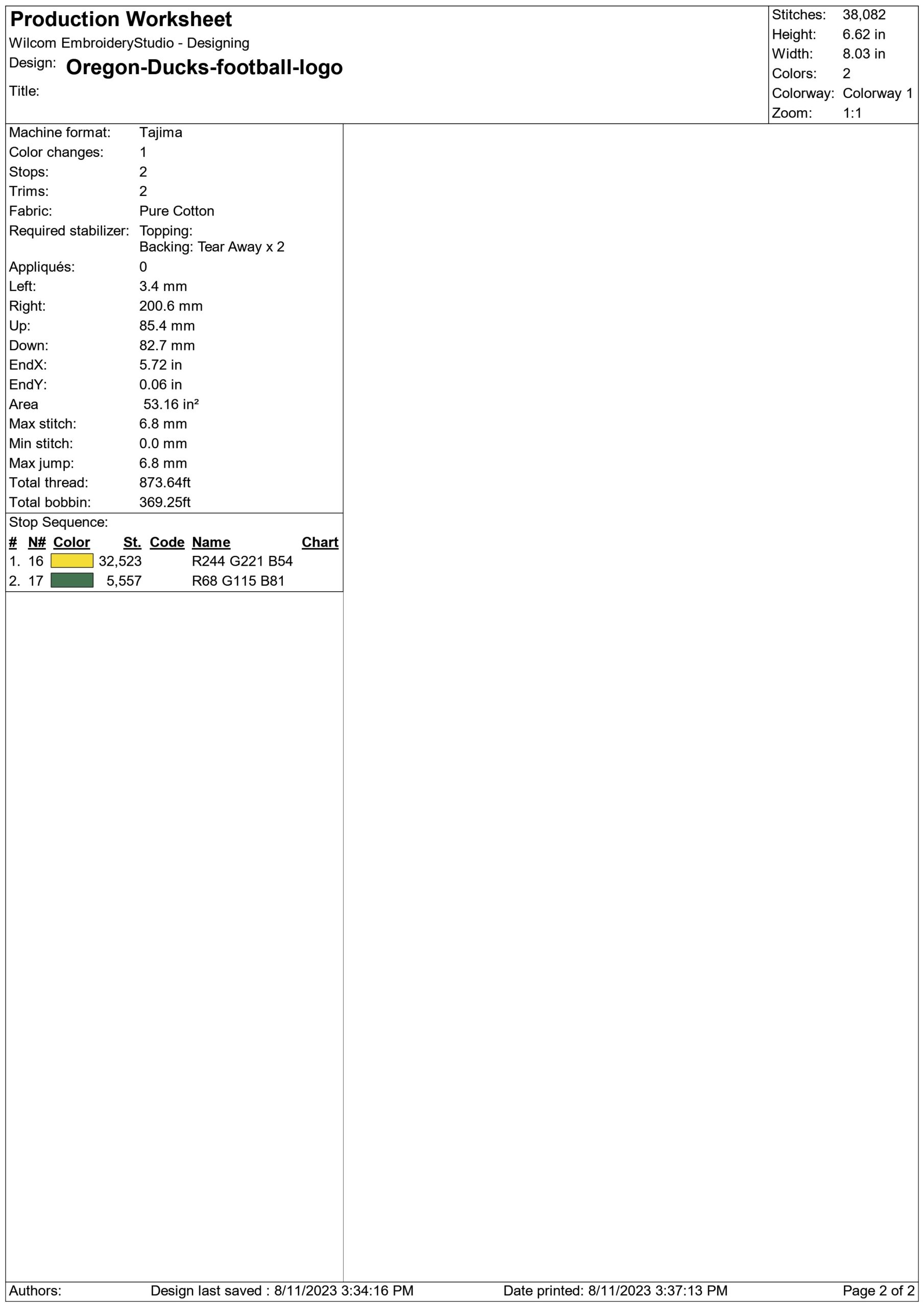 Production Worksheet
Wilcom EmbroideryStudio - Designing
Design: Oregon-Ducks-football-logo
Title:

Stitches: 38,082
Height: 6.62 in
Width: 8.03 in
Colors: 2
Colorway: Colorway 1
Zoom: 1:1

Machine format: Tajima
Color changes: 1
Stops: 2
Trims: 2
Fabric: Pure Cotton
Required stabilizer: Topping:
Backing: Tear Away x 2
Appliqués: 0
Left: 3.4 mm
Right: 200.6 mm
Up: 85.4 mm
Down: 82.7 mm
EndX: 5.72 in
EndY: 0.06 in
Area 53.16 in²
Max stitch: 6.8 mm
Min stitch: 0.0 mm
Max jump: 6.8 mm
Total thread: 873.64ft
Total bobbin: 369.25ft

Stop Sequence:

| # | N# | Color | St. | Code | Name | Chart |
|---|---|---|---|---|---|---|
| 1. | 16 | | 32,523 | | R244 G221 B54 | |
| 2. | 17 | | 5,557 | | R68 G115 B81 | |

Authors: Design last saved : 8/11/2023 3:34:16 PM Date printed: 8/11/2023 3:37:13 PM Page 2 of 2